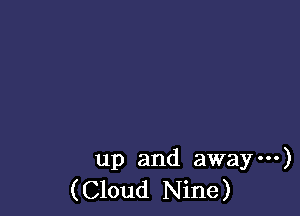 up and away…)
(Cloud Nine)